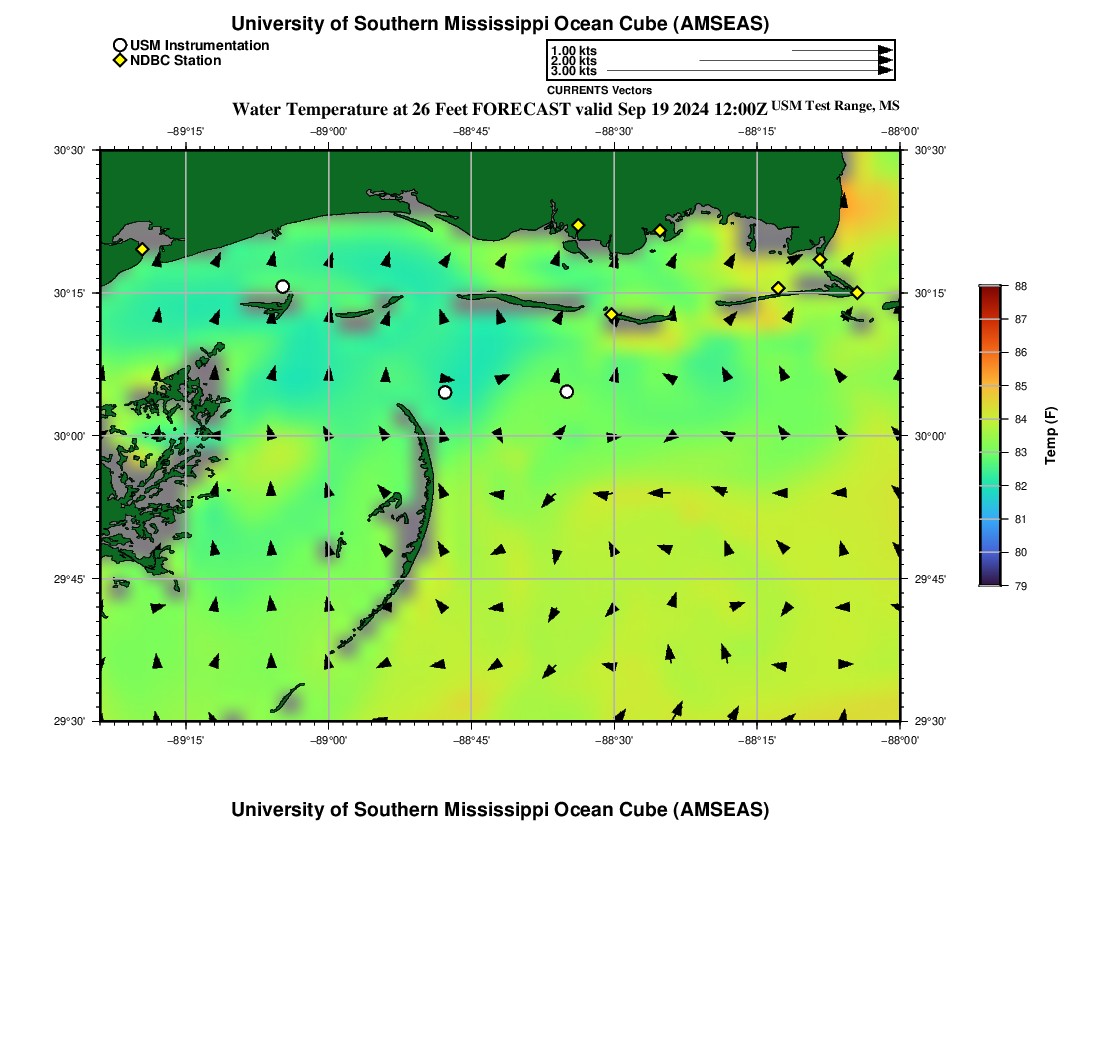 University of Southern Mississippi Ocean Cube (AMSEAS)

USM Instrumentation
NDBC Station

1.00 kts
2.00 kts
3.00 kts
CURRENTS Vectors

Water Temperature at 26 Feet FORECAST valid Sep 19 2024 12:00Z USM Test Range, MS

−89°15' −89°00' −88°45' −88°30' −88°15' −88°00'

30°30'
30°15'
30°00'
29°45'
29°30'

30°30'
30°15'
30°00'
29°45'
29°30'

−89°15' −89°00' −88°45' −88°30' −88°15' −88°00'

88
87
86
85
84
83
82
81
80
79
Temp (F)

University of Southern Mississippi Ocean Cube (AMSEAS)